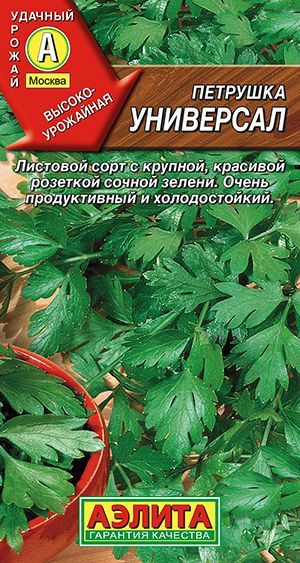 УДАЧНЫЙ
УРОЖАЙ
А
Москва
ВЫСОКО-УРОЖАЙНАЯ

ПЕТРУШКА
УНИВЕРСАЛ

Листовой сорт с крупной, красивой розеткой сочной зелени. Очень продуктивный и холодостойкий.

АЭЛИТА
ГАРАНТИЯ КАЧЕСТВА